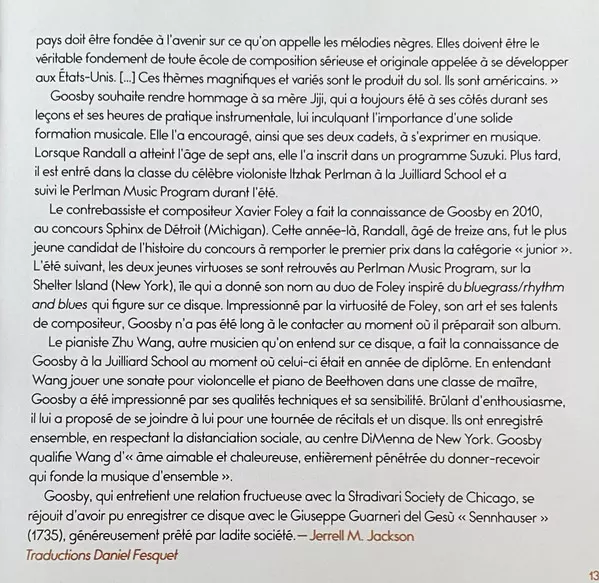 pays doit être fondée à l'avenir sur ce qu'on appelle les mélodies nègres. Elles doivent être le véritable fondement de toute école de composition sérieuse et originale appelée à se développer aux États-Unis. [...] Ces thèmes magnifiques et variés sont le produit du sol. Ils sont américains. »

Goosby souhaite rendre hommage à sa mère Jiji, qui a toujours été à ses côtés durant ses leçons et ses heures de pratique instrumentale, lui inculquant l'importance d'une solide formation musicale. Elle l'a encouragé, ainsi que ses deux cadets, à s'exprimer en musique. Lorsque Randall a atteint l'âge de sept ans, elle l'a inscrit dans un programme Suzuki. Plus tard, il est entré dans la classe du célèbre violoniste Itzhak Perlman à la Juilliard School et a suivi le Perlman Music Program durant l'été.

Le contrebassiste et compositeur Xavier Foley a fait la connaissance de Goosby en 2010, au concours Sphinx de Détroit (Michigan). Cette année-là, Randall, âgé de treize ans, fut le plus jeune candidat de l'histoire du concours à remporter le premier prix dans la catégorie « junior ». L'été suivant, les deux jeunes virtuoses se sont retrouvés au Perlman Music Program, sur la Shelter Island (New York), île qui a donné son nom au duo de Foley inspiré du bluegrass/rhythm and blues qui figure sur ce disque. Impressionné par la virtuosité de Foley, son art et ses talents de compositeur, Goosby n'a pas été long à le contacter au moment où il préparait son album.

Le pianiste Zhu Wang, autre musicien qu'on entend sur ce disque, a fait la connaissance de Goosby à la Juilliard School au moment où celui-ci était en année de diplôme. En entendant Wang jouer une sonate pour violoncelle et piano de Beethoven dans une classe de maître, Goosby a été impressionné par ses qualités techniques et sa sensibilité. Brûlant d'enthousiasme, il lui a proposé de se joindre à lui pour une tournée de récitals et un disque. Ils ont enregistré ensemble, en respectant la distanciation sociale, au centre DiMenna de New York. Goosby qualifie Wang d'« âme aimable et chaleureuse, entièrement pénétrée du donner-recevoir qui fonde la musique d'ensemble ».

Goosby, qui entretient une relation fructueuse avec la Stradivari Society de Chicago, se réjouit d'avoir pu enregistrer ce disque avec le Giuseppe Guarneri del Gesù « Sennhauser » (1735), généreusement prêté par ladite société. — Jerrell M. Jackson

Traductions Daniel Fesquet

13